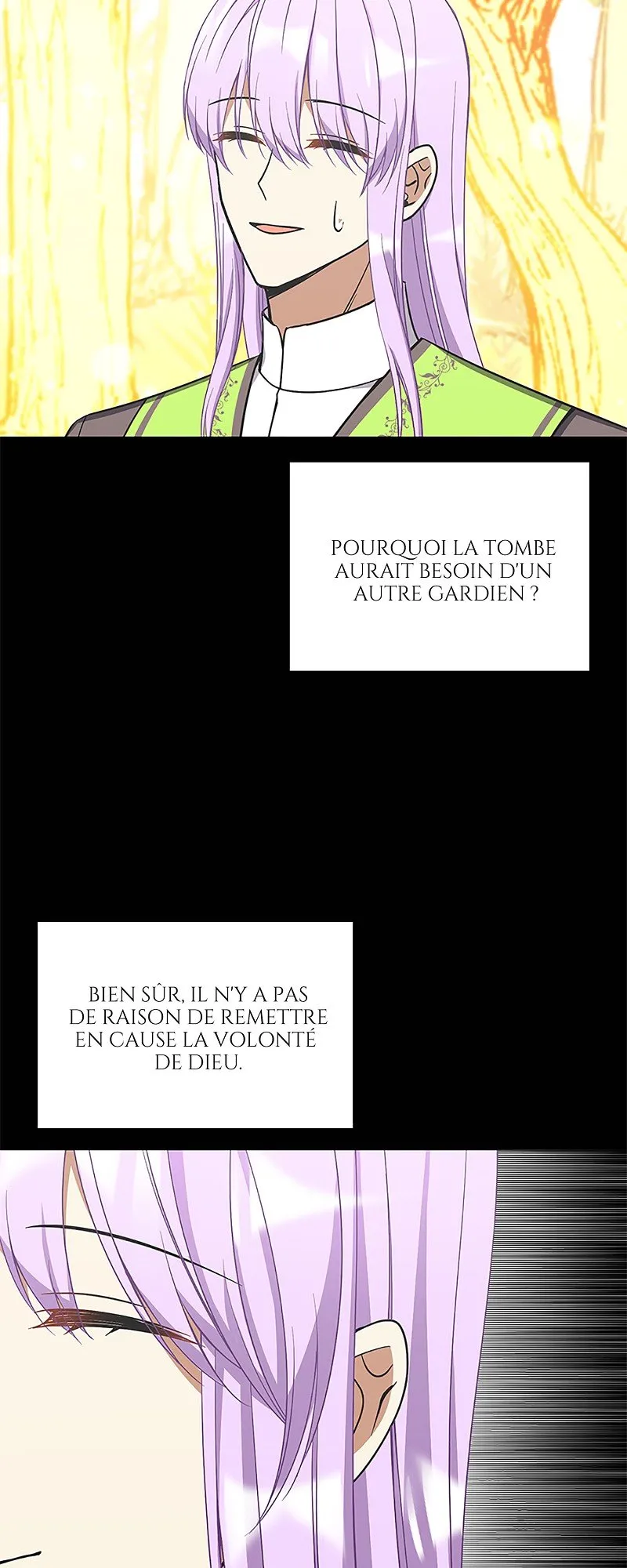 POURQUOI LA TOMBE AURAIT BESOIN D'UN AUTRE GARDIEN ?

BIEN SÛR, IL N'Y A PAS DE RAISON DE REMETTRE EN CAUSE LA VOLONTÉ DE DIEU.